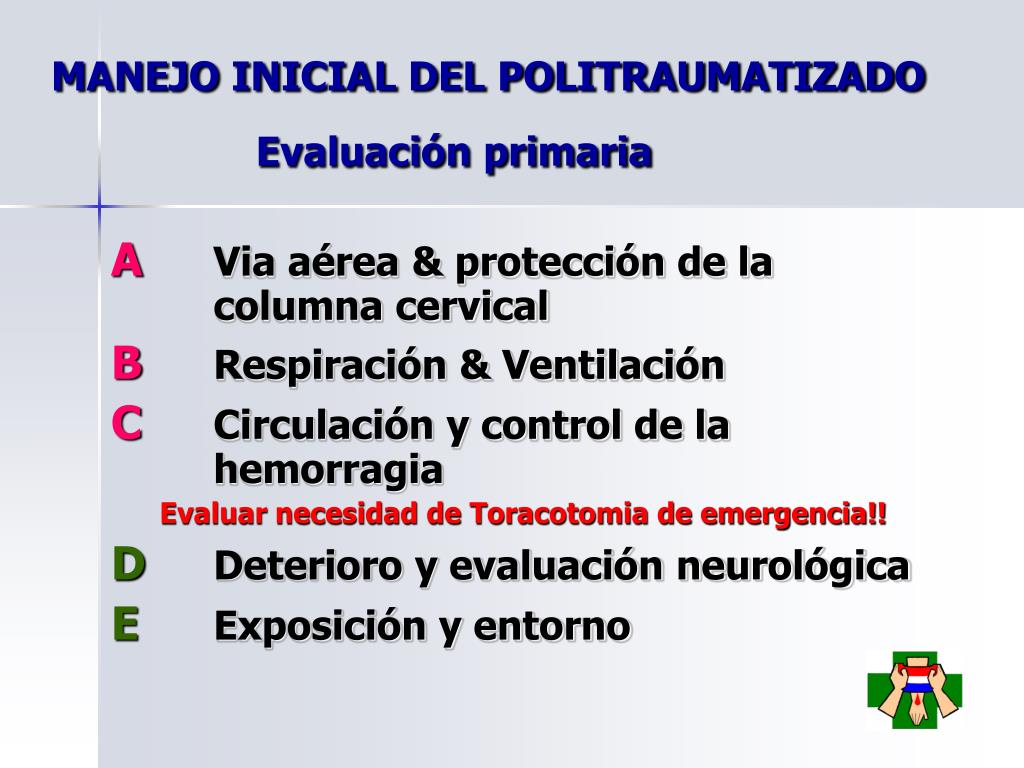 MANEJO INICIAL DEL POLITRAUMATIZADO

Evaluación primaria

A Via aérea & protección de la columna cervical

B Respiración & Ventilación

C Circulación y control de la hemorragia

Evaluar necesidad de Toracotomia de emergencia!!

D Deterioro y evaluación neurológica

E Exposición y entorno